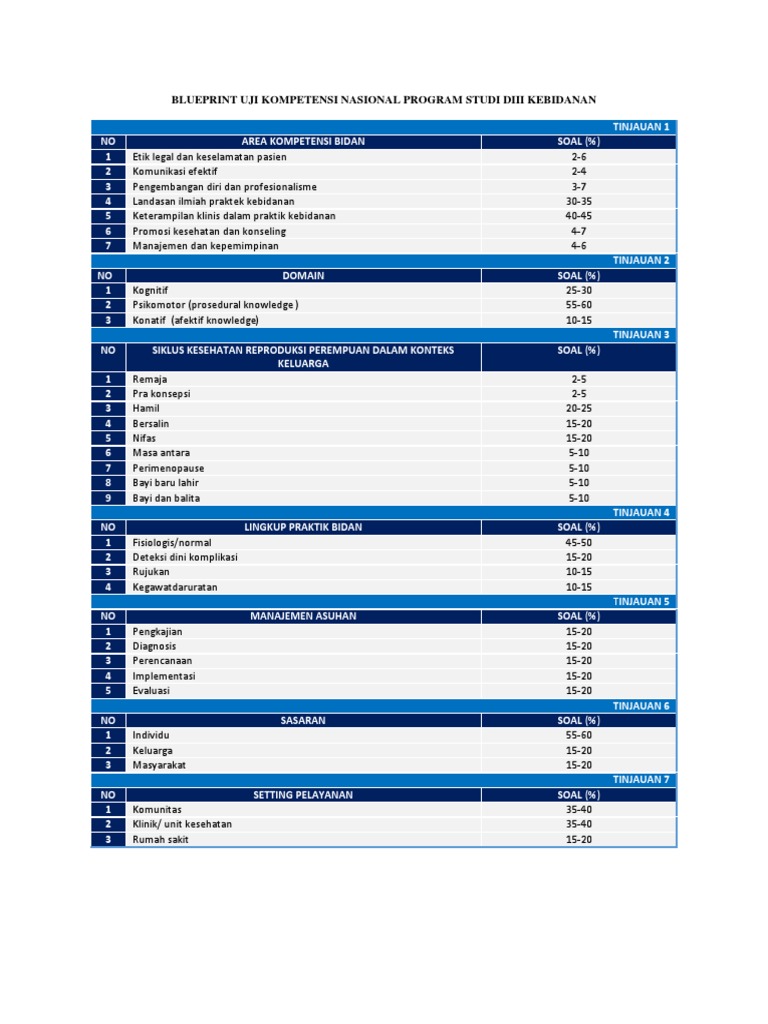 BLUEPRINT UJI KOMPETENSI NASIONAL PROGRAM STUDI DIII KEBIDANAN

TINJAUAN 1

| NO | AREA KOMPETENSI BIDAN | SOAL (%) |
|---|---|---|
| 1 | Etik legal dan keselamatan pasien | 2-6 |
| 2 | Komunikasi efektif | 2-4 |
| 3 | Pengembangan diri dan profesionalisme | 3-7 |
| 4 | Landasan ilmiah praktek kebidanan | 30-35 |
| 5 | Keterampilan klinis dalam praktik kebidanan | 40-45 |
| 6 | Promosi kesehatan dan konseling | 4-7 |
| 7 | Manajemen dan kepemimpinan | 4-6 |

TINJAUAN 2

| NO | DOMAIN | SOAL (%) |
|---|---|---|
| 1 | Kognitif | 25-30 |
| 2 | Psikomotor (prosedural knowledge ) | 55-60 |
| 3 | Konatif (afektif knowledge) | 10-15 |

TINJAUAN 3

| NO | SIKLUS KESEHATAN REPRODUKSI PEREMPUAN DALAM KONTEKS KELUARGA | SOAL (%) |
|---|---|---|
| 1 | Remaja | 2-5 |
| 2 | Pra konsepsi | 2-5 |
| 3 | Hamil | 20-25 |
| 4 | Bersalin | 15-20 |
| 5 | Nifas | 15-20 |
| 6 | Masa antara | 5-10 |
| 7 | Perimenopause | 5-10 |
| 8 | Bayi baru lahir | 5-10 |
| 9 | Bayi dan balita | 5-10 |

TINJAUAN 4

| NO | LINGKUP PRAKTIK BIDAN | SOAL (%) |
|---|---|---|
| 1 | Fisiologis/normal | 45-50 |
| 2 | Deteksi dini komplikasi | 15-20 |
| 3 | Rujukan | 10-15 |
| 4 | Kegawatdaruratan | 10-15 |

TINJAUAN 5

| NO | MANAJEMEN ASUHAN | SOAL (%) |
|---|---|---|
| 1 | Pengkajian | 15-20 |
| 2 | Diagnosis | 15-20 |
| 3 | Perencanaan | 15-20 |
| 4 | Implementasi | 15-20 |
| 5 | Evaluasi | 15-20 |

TINJAUAN 6

| NO | SASARAN | SOAL (%) |
|---|---|---|
| 1 | Individu | 55-60 |
| 2 | Keluarga | 15-20 |
| 3 | Masyarakat | 15-20 |

TINJAUAN 7

| NO | SETTING PELAYANAN | SOAL (%) |
|---|---|---|
| 1 | Komunitas | 35-40 |
| 2 | Klinik/ unit kesehatan | 35-40 |
| 3 | Rumah sakit | 15-20 |